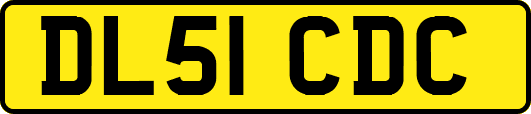 DL51 CDC